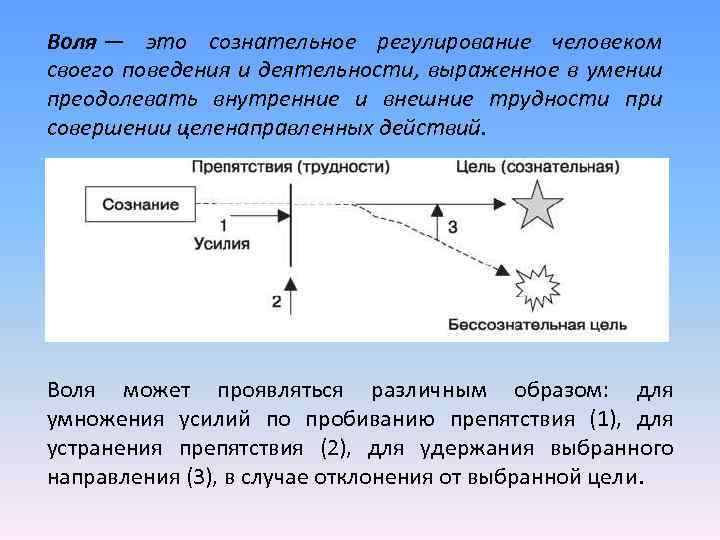 Воля — это сознательное регулирование человеком своего поведения и деятельности, выраженное в умении преодолевать внутренние и внешние трудности при совершении целенаправленных действий.

Препятствия (трудности)

Цель (сознательная)

Сознание

1
Усилия

3

2

Бессознательная цель

Воля может проявляться различным образом: для умножения усилий по пробиванию препятствия (1), для устранения препятствия (2), для удержания выбранного направления (3), в случае отклонения от выбранной цели.